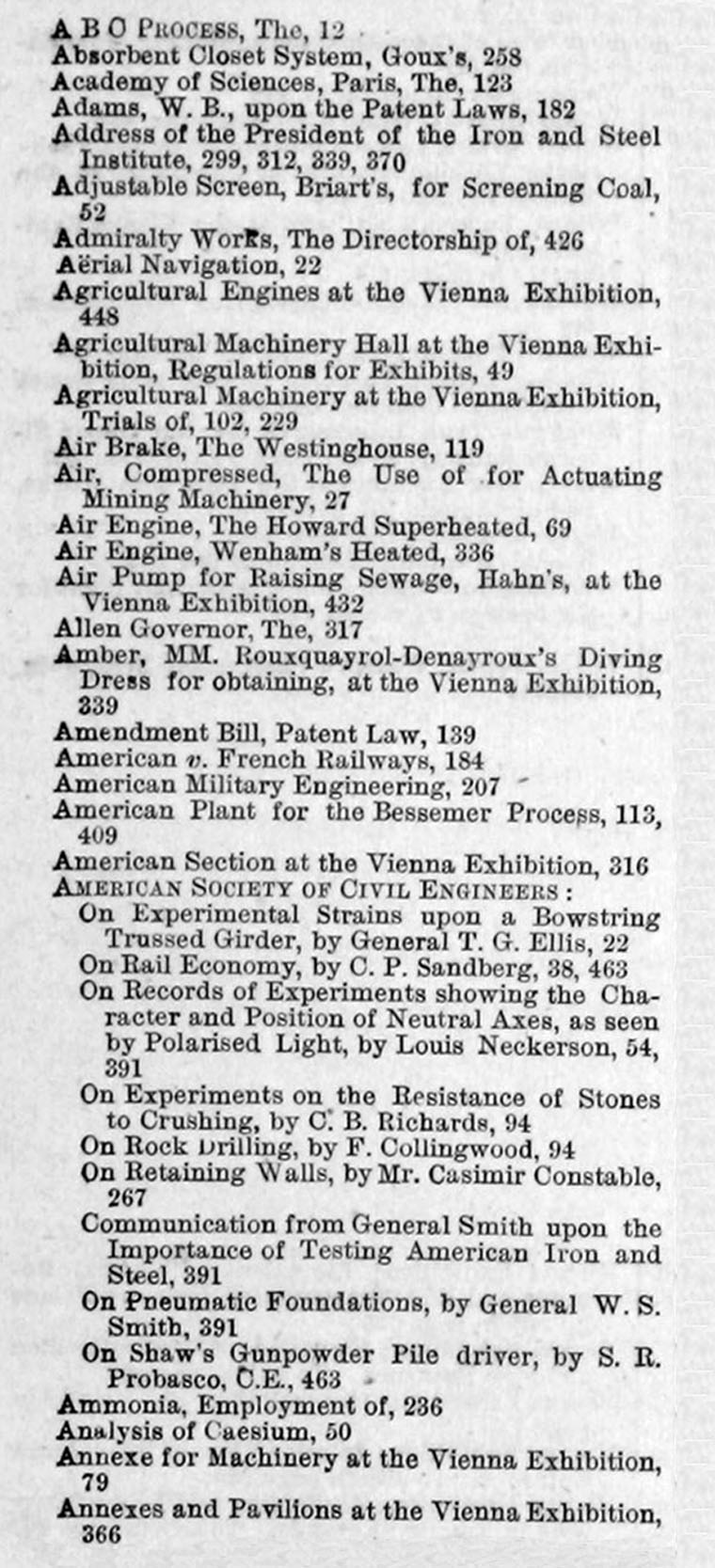 A B C Process, The, 12
Absorbent Closet System, Goux's, 258
Academy of Sciences, Paris, The, 123
Adams, W. B., upon the Patent Laws, 182
Address of the President of the Iron and Steel Institute, 299, 312, 339, 370
Adjustable Screen, Briart's, for Screening Coal, 52
Admiralty Works, The Directorship of, 426
Aërial Navigation, 22
Agricultural Engines at the Vienna Exhibition, 448
Agricultural Machinery Hall at the Vienna Exhibition, Regulations for Exhibits, 49
Agricultural Machinery at the Vienna Exhibition, Trials of, 102, 229
Air Brake, The Westinghouse, 119
Air, Compressed, The Use of for Actuating Mining Machinery, 27
Air Engine, The Howard Superheated, 69
Air Engine, Wenham's Heated, 336
Air Pump for Raising Sewage, Hahn's, at the Vienna Exhibition, 432
Allen Governor, The, 317
Amber, MM. Rouxquayrol-Denayroux's Diving Dress for obtaining, at the Vienna Exhibition, 239
Amendment Bill, Patent Law, 139
American v. French Railways, 184
American Military Engineering, 207
American Plant for the Bessemer Process, 113, 409
American Section at the Vienna Exhibition, 316
American Society of Civil Engineers:
On Experimental Strains upon a Bowstring Trussed Girder, by General T. G. Ellis, 22
On Rail Economy, by C. P. Sandberg, 38, 463
On Records of Experiments showing the Character and Position of Neutral Axes, as seen by Polarised Light, by Louis Neckerson, 54, 391
On Experiments on the Resistance of Stones to Crushing, by C. B. Richards, 94
On Rock Drilling, by F. Collingwood, 94
On Retaining Walls, by Mr. Casimir Constable, 267
Communication from General Smith upon the Importance of Testing American Iron and Steel, 391
On Pneumatic Foundations, by General W. S. Smith, 391
On Shaw's Gunpowder Pile driver, by S. R. Probasco, C.E., 463
Ammonia, Employment of, 236
Analysis of Caesium, 50
Annexe for Machinery at the Vienna Exhibition, 79
Annexes and Pavilions at the Vienna Exhibition, 366